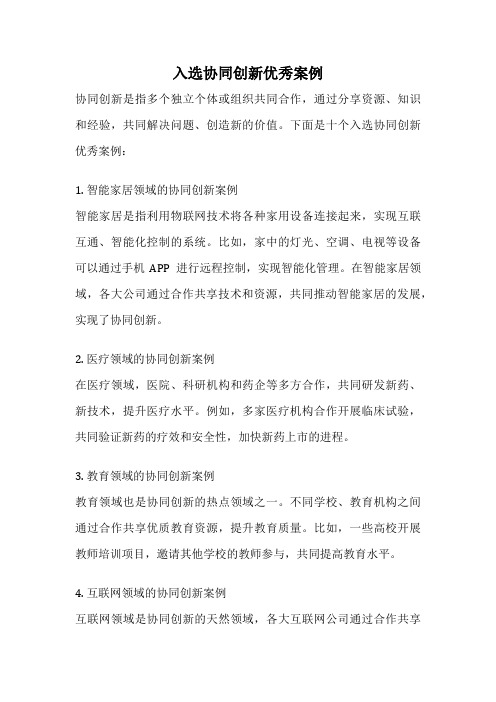 入选协同创新优秀案例

协同创新是指多个独立个体或组织共同合作，通过分享资源、知识和经验，共同解决问题、创造新的价值。下面是十个入选协同创新优秀案例：

1. 智能家居领域的协同创新案例
智能家居是指利用物联网技术将各种家用设备连接起来，实现互联互通、智能化控制的系统。比如，家中的灯光、空调、电视等设备可以通过手机 APP 进行远程控制，实现智能化管理。在智能家居领域，各大公司通过合作共享技术和资源，共同推动智能家居的发展，实现了协同创新。

2. 医疗领域的协同创新案例
在医疗领域，医院、科研机构和药企等多方合作，共同研发新药、新技术，提升医疗水平。例如，多家医疗机构合作开展临床试验，共同验证新药的疗效和安全性，加快新药上市的进程。

3. 教育领域的协同创新案例
教育领域也是协同创新的热点领域之一。不同学校、教育机构之间通过合作共享优质教育资源，提升教育质量。比如，一些高校开展教师培训项目，邀请其他学校的教师参与，共同提高教育水平。

4. 互联网领域的协同创新案例
互联网领域是协同创新的天然领域，各大互联网公司通过合作共享